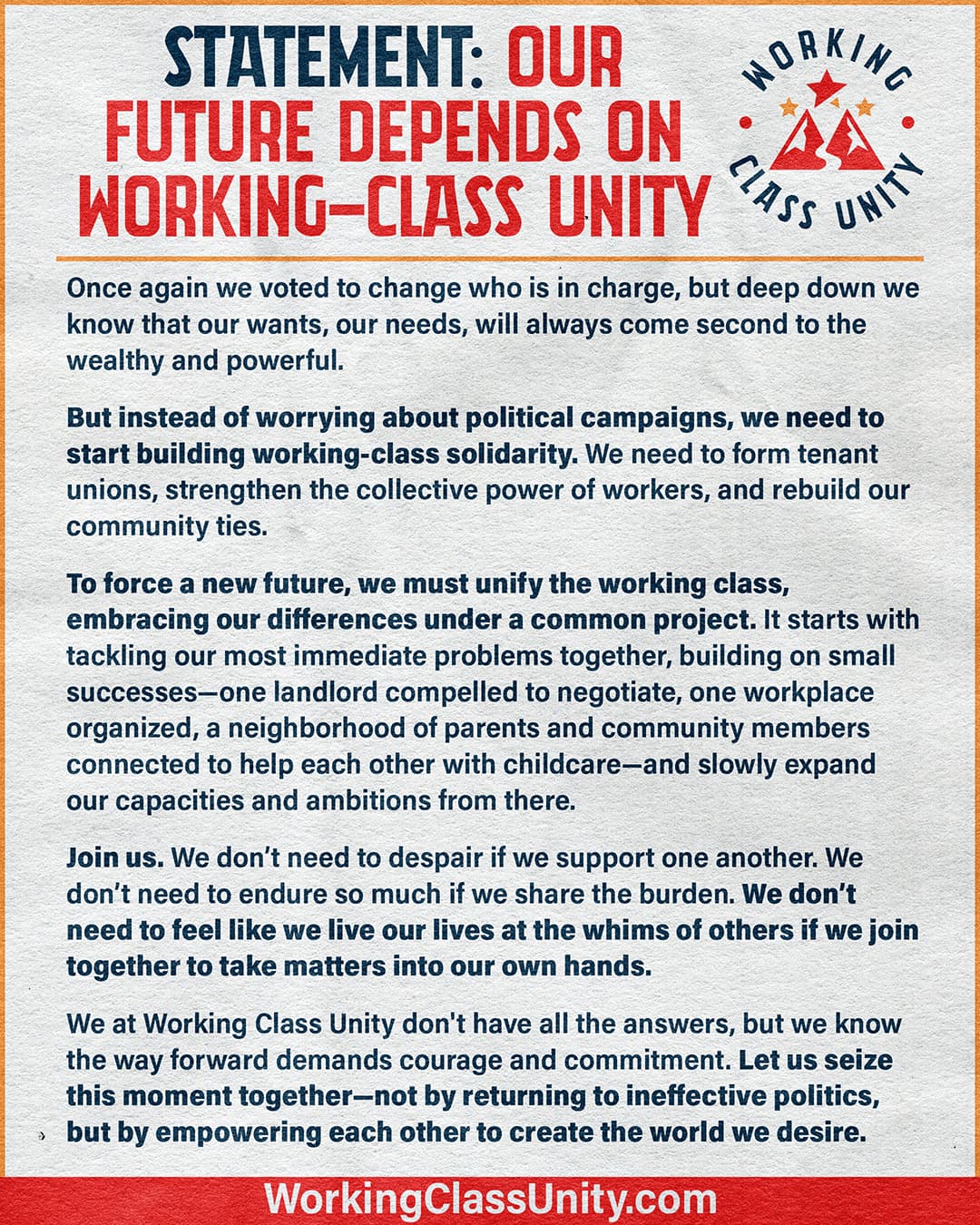 STATEMENT: OUR FUTURE DEPENDS ON WORKING-CLASS UNITY

WORKING CLASS UNITY

Once again we voted to change who is in charge, but deep down we know that our wants, our needs, will always come second to the wealthy and powerful.

But instead of worrying about political campaigns, we need to start building working-class solidarity. We need to form tenant unions, strengthen the collective power of workers, and rebuild our community ties.

To force a new future, we must unify the working class, embracing our differences under a common project. It starts with tackling our most immediate problems together, building on small successes—one landlord compelled to negotiate, one workplace organized, a neighborhood of parents and community members connected to help each other with childcare—and slowly expand our capacities and ambitions from there.

Join us. We don't need to despair if we support one another. We don't need to endure so much if we share the burden. We don't need to feel like we live our lives at the whims of others if we join together to take matters into our own hands.

We at Working Class Unity don't have all the answers, but we know the way forward demands courage and commitment. Let us seize this moment together—not by returning to ineffective politics, but by empowering each other to create the world we desire.

WorkingClassUnity.com